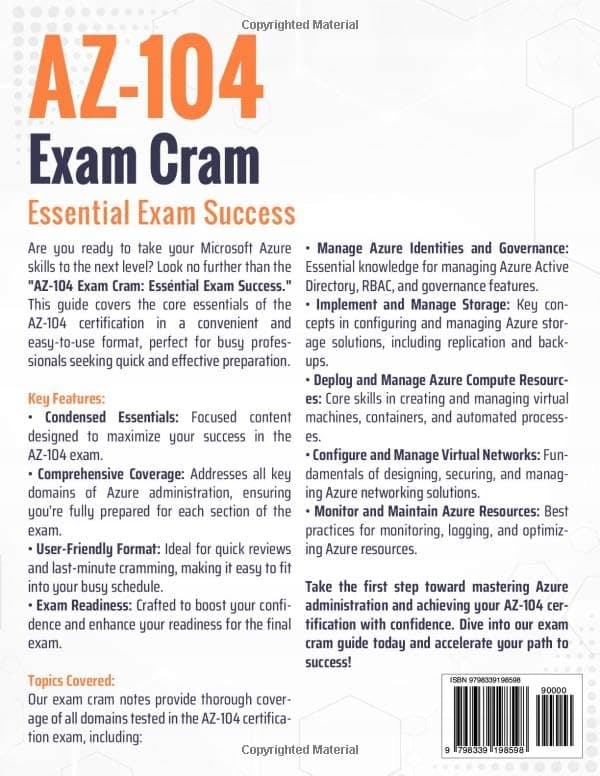 Copyrighted Material

AZ-104

Exam Cram

Essential Exam Success

Are you ready to take your Microsoft Azure skills to the next level? Look no further than the "AZ-104 Exam Cram: Essential Exam Success." This guide covers the core essentials of the AZ-104 certification in a convenient and easy-to-use format, perfect for busy professionals seeking quick and effective preparation.

Key Features:
• Condensed Essentials: Focused content designed to maximize your success in the AZ-104 exam.
• Comprehensive Coverage: Addresses all key domains of Azure administration, ensuring you're fully prepared for each section of the exam.
• User-Friendly Format: Ideal for quick reviews and last-minute cramming, making it easy to fit into your busy schedule.
• Exam Readiness: Crafted to boost your confidence and enhance your readiness for the final exam.

Topics Covered:
Our exam cram notes provide thorough coverage of all domains tested in the AZ-104 certification exam, including:

• Manage Azure Identities and Governance: Essential knowledge for managing Azure Active Directory, RBAC, and governance features.
• Implement and Manage Storage: Key concepts in configuring and managing Azure storage solutions, including replication and backups.
• Deploy and Manage Azure Compute Resources: Core skills in creating and managing virtual machines, containers, and automated processes.
• Configure and Manage Virtual Networks: Fundamentals of designing, securing, and managing Azure networking solutions.
• Monitor and Maintain Azure Resources: Best practices for monitoring, logging, and optimizing Azure resources.

Take the first step toward mastering Azure administration and achieving your AZ-104 certification with confidence. Dive into our exam cram guide today and accelerate your path to success!

ISBN 9798339198598

90000

9 798339 198598

Copyrighted Material